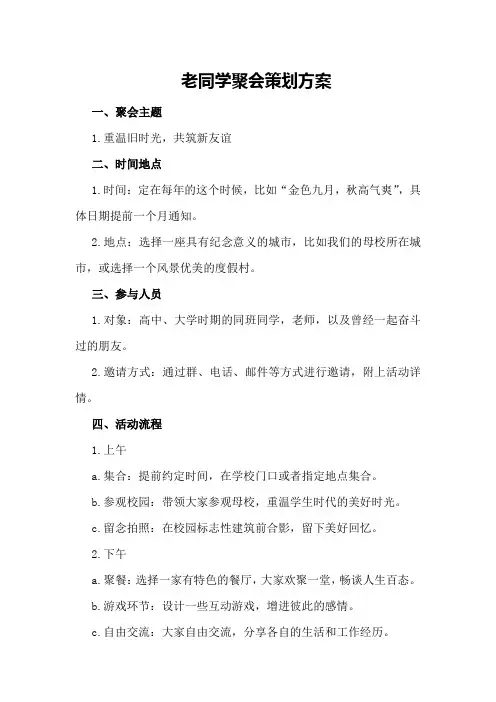 老同学聚会策划方案

一、聚会主题

1.重温旧时光，共筑新友谊

二、时间地点

1.时间：定在每年的这个时候，比如“金色九月，秋高气爽”，具体日期提前一个月通知。

2.地点：选择一座具有纪念意义的城市，比如我们的母校所在城市，或选择一个风景优美的度假村。

三、参与人员

1.对象：高中、大学时期的同班同学，老师，以及曾经一起奋斗过的朋友。

2.邀请方式：通过群、电话、邮件等方式进行邀请，附上活动详情。

四、活动流程

1.上午

a.集合：提前约定时间，在学校门口或者指定地点集合。

b.参观校园：带领大家参观母校，重温学生时代的美好时光。

c.留念拍照：在校园标志性建筑前合影，留下美好回忆。

2.下午

a.聚餐：选择一家有特色的餐厅，大家欢聚一堂，畅谈人生百态。

b.游戏环节：设计一些互动游戏，增进彼此的感情。

c.自由交流：大家自由交流，分享各自的生活和工作经历。